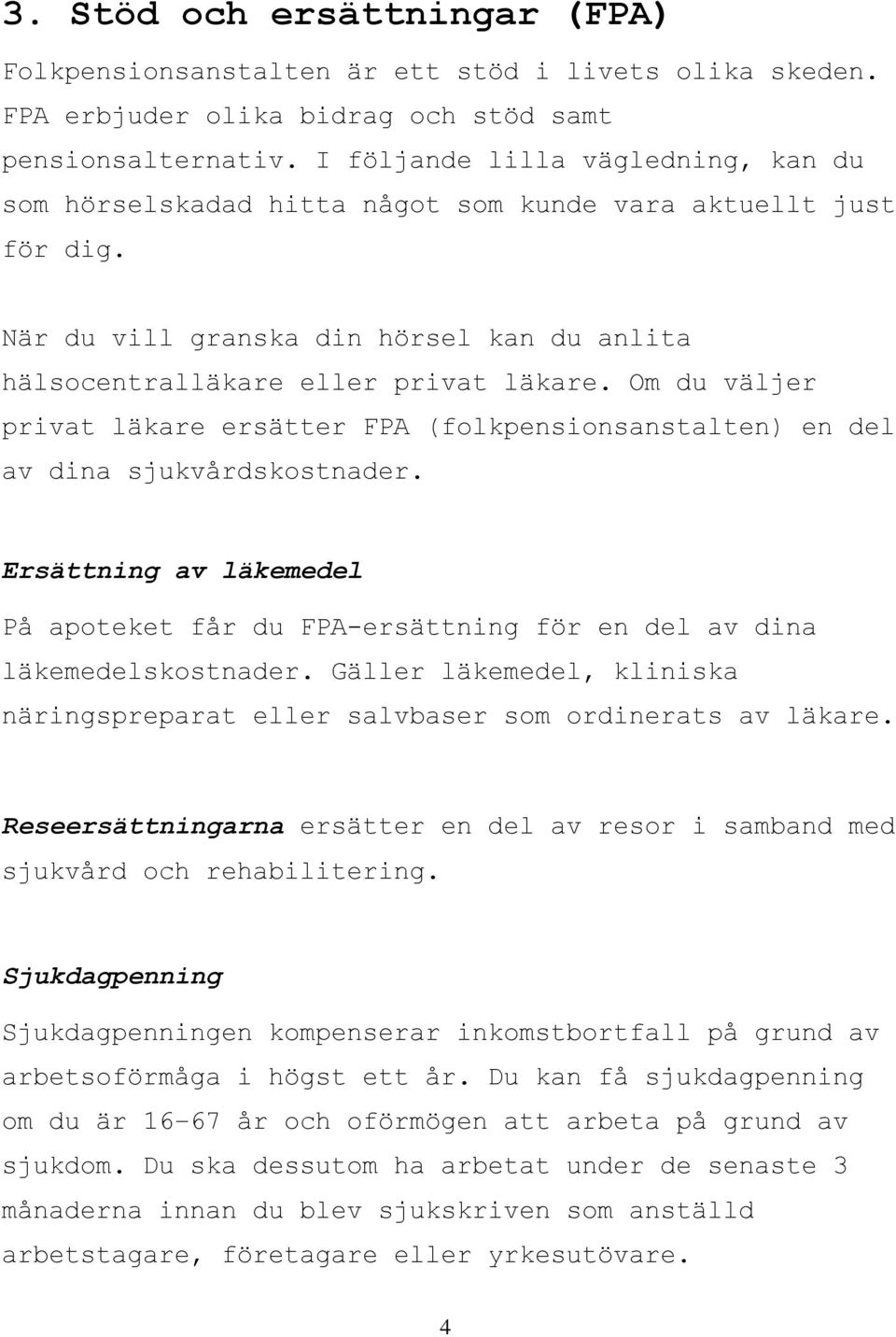 3. Stöd och ersättningar (FPA)

Folkpensionsanstalten är ett stöd i livets olika skeden. FPA erbjuder olika bidrag och stöd samt pensionsalternativ. I följande lilla vägledning, kan du som hörselskadad hitta något som kunde vara aktuellt just för dig.

När du vill granska din hörsel kan du anlita hälsocentralläkare eller privat läkare. Om du väljer privat läkare ersätter FPA (folkpensionsanstalten) en del av dina sjukvårdskostnader.

Ersättning av läkemedel

På apoteket får du FPA-ersättning för en del av dina läkemedelskostnader. Gäller läkemedel, kliniska näringspreparat eller salvbaser som ordinerats av läkare.

Reseersättningarna ersätter en del av resor i samband med sjukvård och rehabilitering.

Sjukdagpenning

Sjukdagpenningen kompenserar inkomstbortfall på grund av arbetsoförmåga i högst ett år. Du kan få sjukdagpenning om du är 16-67 år och oförmögen att arbeta på grund av sjukdom. Du ska dessutom ha arbetat under de senaste 3 månaderna innan du blev sjukskriven som anställd arbetstagare, företagare eller yrkesutövare.

4